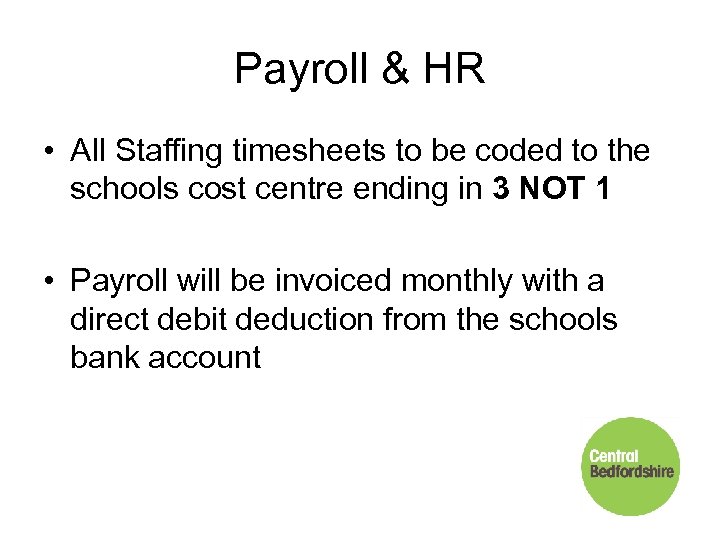 Payroll & HR

• All Staffing timesheets to be coded to the schools cost centre ending in 3 NOT 1

• Payroll will be invoiced monthly with a direct debit deduction from the schools bank account

Central
Bedfordshire